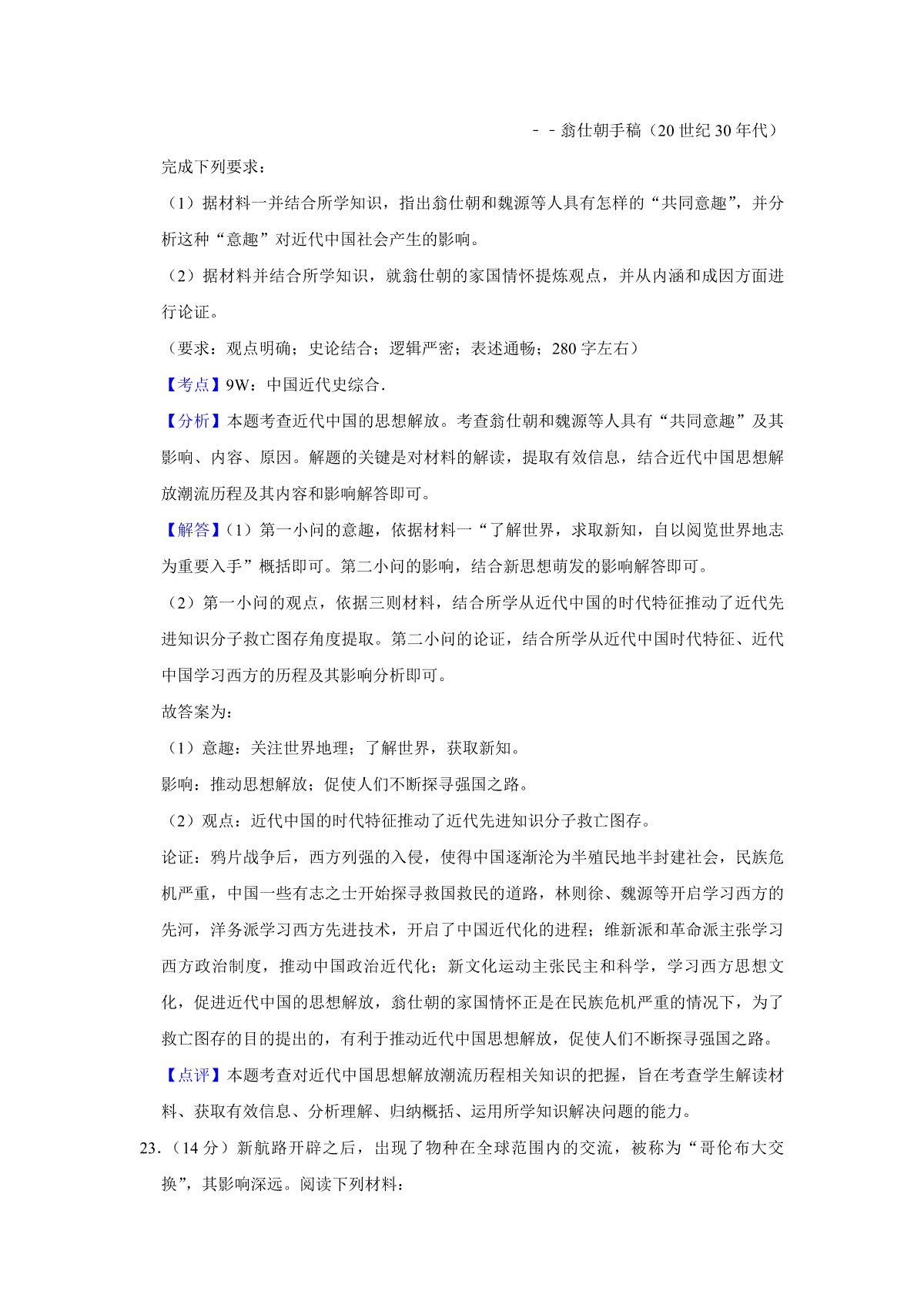 －－翁仕朝手稿（20 世纪 30 年代）

完成下列要求：

（1）据材料一并结合所学知识，指出翁仕朝和魏源等人具有怎样的“共同意趣”，并分析这种“意趣”对近代中国社会产生的影响。

（2）据材料并结合所学知识，就翁仕朝的家国情怀提炼观点，并从内涵和成因方面进行论证。

（要求：观点明确；史论结合；逻辑严密；表述通畅；280 字左右）

【考点】9W：中国近代史综合．

【分析】本题考查近代中国的思想解放。考查翁仕朝和魏源等人具有“共同意趣”及其影响、内容、原因。解题的关键是对材料的解读，提取有效信息，结合近代中国思想解放潮流历程及其内容和影响解答即可。

【解答】(1）第一小问的意趣，依据材料一“了解世界，求取新知，自以阅览世界地志为重要入手”概括即可。第二小问的影响，结合新思想萌发的影响解答即可。

（2）第一小问的观点，依据三则材料，结合所学从近代中国的时代特征推动了近代先进知识分子救亡图存角度提取。第二小问的论证，结合所学从近代中国时代特征、近代中国学习西方的历程及其影响分析即可。

故答案为：

（1）意趣：关注世界地理；了解世界，获取新知。

影响：推动思想解放；促使人们不断探寻强国之路。

（2）观点：近代中国的时代特征推动了近代先进知识分子救亡图存。

论证：鸦片战争后，西方列强的入侵，使得中国逐渐沦为半殖民地半封建社会，民族危机严重，中国一些有志之士开始探寻救国救民的道路，林则徐、魏源等开启学习西方的先河，洋务派学习西方先进技术，开启了中国近代化的进程；维新派和革命派主张学习西方政治制度，推动中国政治近代化；新文化运动主张民主和科学，学习西方思想文化，促进近代中国的思想解放，翁仕朝的家国情怀正是在民族危机严重的情况下，为了救亡图存的目的提出的，有利于推动近代中国思想解放，促使人们不断探寻强国之路。

【点评】本题考查对近代中国思想解放潮流历程相关知识的把握，旨在考查学生解读材料、获取有效信息、分析理解、归纳概括、运用所学知识解决问题的能力。

23．（14 分）新航路开辟之后，出现了物种在全球范围内的交流，被称为“哥伦布大交换”，其影响深远。阅读下列材料：